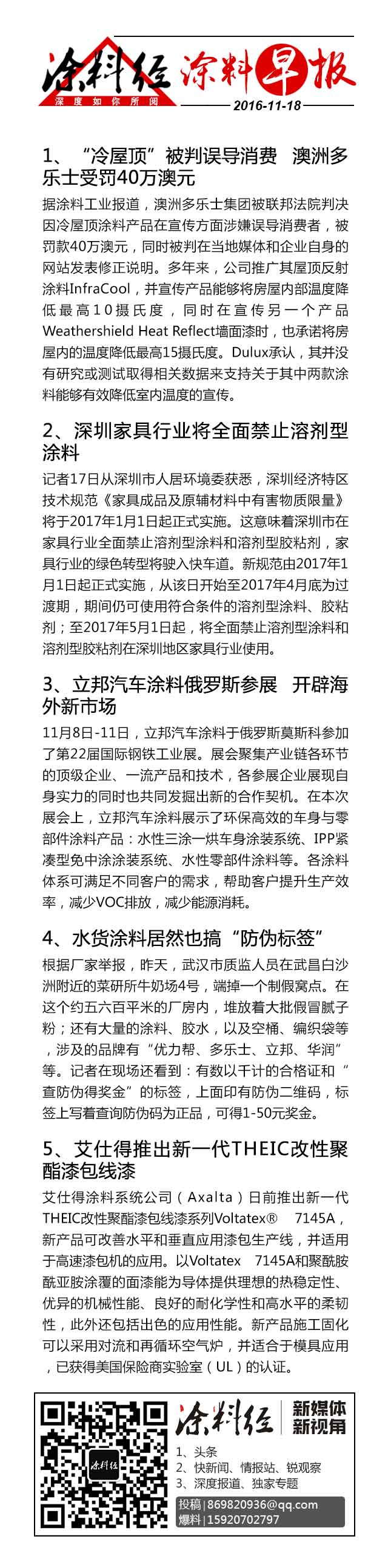 涂料经 涂料早报
深度如你所阅
2016-11-18

1、“冷屋顶”被判误导消费 澳洲多乐士受罚40万澳元

据涂料工业报道，澳洲多乐士集团被联邦法院判决因冷屋顶涂料产品在宣传方面涉嫌误导消费者，被罚款40万澳元，同时被判在当地媒体和企业自身的网站发表修正说明。多年来，公司推广其屋顶反射涂料InfraCool，并宣传产品能够将房屋内部温度降低最高10摄氏度，同时在宣传另一个产品Weathershield Heat Reflect墙面漆时，也承诺将房屋内的温度降低最高15摄氏度。Dulux承认，其并没有研究或测试取得相关数据来支持关于其中两款涂料能够有效降低室内温度的宣传。

2、深圳家具行业将全面禁止溶剂型涂料

记者17日从深圳市人居环境委获悉，深圳经济特区技术规范《家具成品及原辅材料中有害物质限量》将于2017年1月1日起正式实施。这意味着深圳市在家具行业全面禁止溶剂型涂料和溶剂型胶粘剂，家具行业的绿色转型将驶入快车道。新规范由2017年1月1日起正式实施，从该日开始至2017年4月底为过渡期，期间仍可使用符合条件的溶剂型涂料、胶粘剂；至2017年5月1日起，将全面禁止溶剂型涂料和溶剂型胶粘剂在深圳地区家具行业使用。

3、立邦汽车涂料俄罗斯参展 开辟海外新市场

11月8日-11日，立邦汽车涂料于俄罗斯莫斯科参加了第22届国际钢铁工业展。展会聚集产业链各环节的顶级企业、一流产品和技术，各参展企业展现自身实力的同时也共同发掘出新的合作契机。在本次展会上，立邦汽车涂料展示了环保高效的车身与零部件涂料产品：水性三涂一烘车身涂装系统、IPP紧凑型免中涂涂装系统、水性零部件涂料等。各涂料体系可满足不同客户的需求，帮助客户提升生产效率，减少VOC排放，减少能源消耗。

4、水货涂料居然也搞“防伪标签”

根据厂家举报，昨天，武汉市质监人员在武昌白沙洲附近的菜研所牛奶场4号，端掉一个制假窝点。在这个约五六百平米的厂房内，堆放着大批假冒腻子粉；还有大量的涂料、胶水，以及空桶、编织袋等，涉及的品牌有“优力帮、多乐士、立邦、华润”等。记者在现场还看到：有数以千计的合格证和“查防伪得奖金”的标签，上面印有防伪二维码，标签上写着查询防伪码为正品，可得1-50元奖金。

5、艾仕得推出新一代THEIC改性聚酯漆包线漆

艾仕得涂料系统公司（Axalta）日前推出新一代THEIC改性聚酯漆包线漆系列Voltatex® 7145A，新产品可改善水平和垂直应用漆包生产线，并适用于高速漆包机的应用。以Voltatex 7145A和聚酰胺酰亚胺涂覆的面漆能为导体提供理想的热稳定性、优异的机械性能、良好的耐化学性和高水平的柔韧性，此外还包括出色的应用性能。新产品施工固化可以采用对流和再循环空气炉，并适合于模具应用，已获得美国保险商实验室（UL）的认证。

涂料经
涂料经 新媒体 新视角
1、头条
2、快新闻、情报站、锐观察
3、深度报道、独家专题
投稿|869820936@qq.com
爆料|15920702797